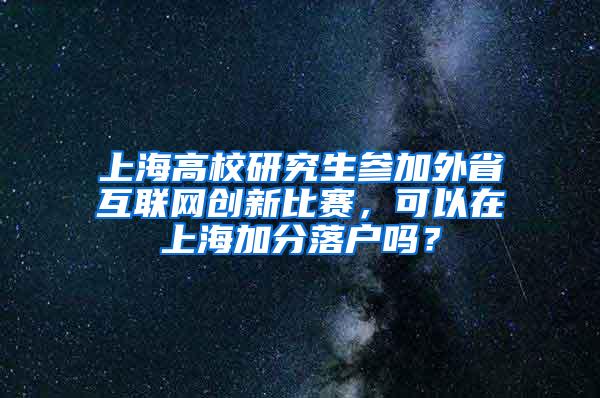 上海高校研究生参加外省互联网创新比赛，可以在上海加分落户吗？